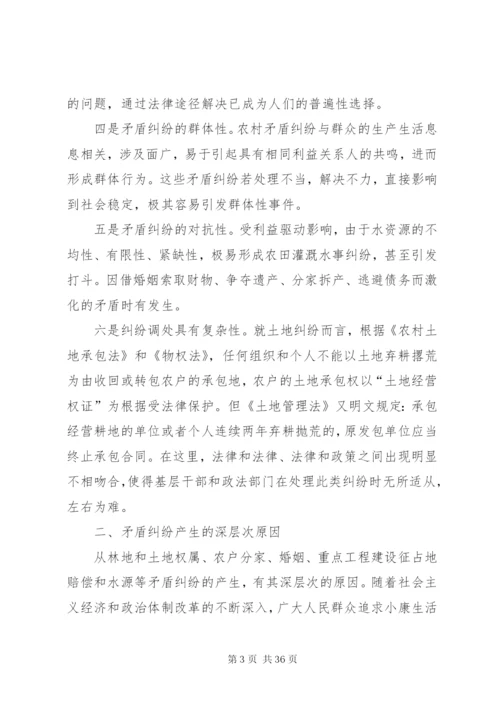 的问题，通过法律途径解决已成为人们的普遍性选择。

四是矛盾纠纷的群体性。农村矛盾纠纷与群众的生产生活息息相关，涉及面广，易于引起具有相同利益关系人的共鸣，进而形成群体行为。这些矛盾纠纷若处理不当，解决不力，直接影响到社会稳定，极其容易引发群体性事件。

五是矛盾纠纷的对抗性。受利益驱动影响，由于水资源的不均性、有限性、紧缺性，极易形成农田灌溉水事纠纷，甚至引发打斗。因借婚姻索取财物、争夺遗产、分家拆产、逃避债务而激化的矛盾时有发生。

六是纠纷调处具有复杂性。就土地纠纷而言，根据《农村土地承包法》和《物权法》，任何组织和个人不能以土地弃耕撂荒为由收回或转包农户的承包地，农户的土地承包权以“土地经营权证”为根据受法律保护。但《土地管理法》又明文规定：承包经营耕地的单位或者个人连续两年弃耕抛荒的，原发包单位应当终止承包合同。在这里，法律和法律、法律和政策之间出现明显不相吻合，使得基层干部和政法部门在处理此类纠纷时无所适从，左右为难。

二、矛盾纠纷产生的深层次原因

从林地和土地权属、农户分家、婚姻、重点工程建设征占地赔偿和水源等矛盾纠纷的产生，有其深层次的原因。随着社会主义经济和政治体制改革的不断深入，广大人民群众追求小康生活

第 3 页 共 36 页